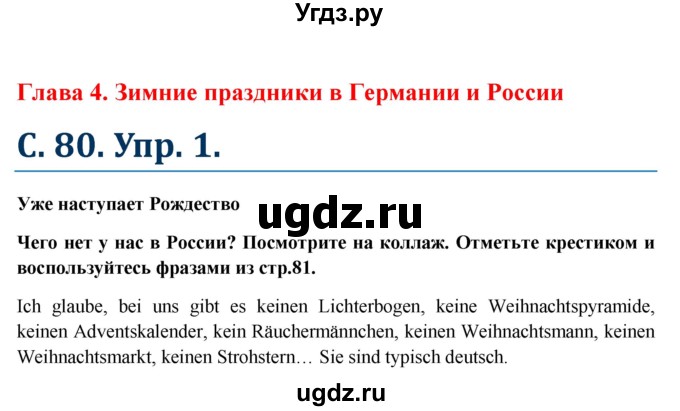 Угдз.ру

Глава 4. Зимние праздники в Германии и России

С. 80. Упр. 1.

Уже наступает Рождество

ugdz.ru

Чего нет у нас в России? Посмотрите на коллаж. Отметьте крестиком и воспользуйтесь фразами из стр.81.

Ich glaube, bei uns gibt es keinen Lichterbogen, keine Weihnachtspyramide, keinen Adventskalender, kein Räuchermännchen, keinen Weihnachtsmann, keinen Weihnachtsmarkt, keinen Strohstern… Sie sind typisch deutsch.

ugdz.ru